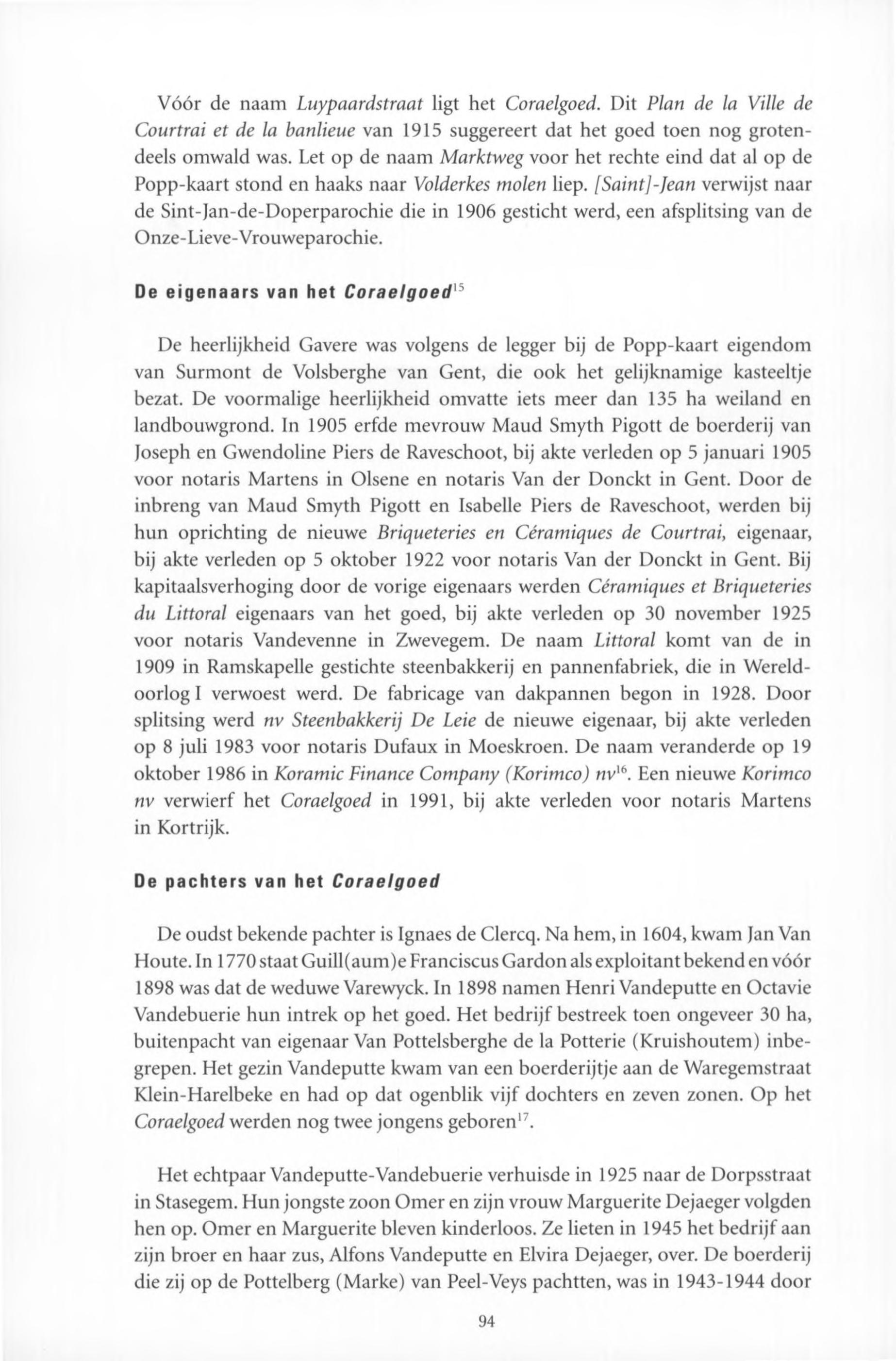 Vóór de naam Luypaardstraat ligt het Coraelgoed. Dit Plan de la Ville de Courtrai et de la banlieue van 1915 suggereert dat het goed toen nog grotendeels omwald was. Let op de naam Marktweg voor het rechte eind dat al op de Popp-kaart stond en haaks naar Volderkes molen liep. [Saint]-Jean verwijst naar de Sint-Jan-de-Doperparochie die in 1906 gesticht werd, een afsplitsing van de Onze-Lieve-Vrouweparochie.

De eigenaars van het Coraelgoed$^{15}$

De heerlijkheid Gavere was volgens de legger bij de Popp-kaart eigendom van Surmont de Volsberghe van Gent, die ook het gelijknamige kasteeltje bezat. De voormalige heerlijkheid omvatte iets meer dan 135 ha weiland en landbouwgrond. In 1905 erfde mevrouw Maud Smyth Pigott de boerderij van Joseph en Gwendoline Piers de Raveschoot, bij akte verleden op 5 januari 1905 voor notaris Martens in Olsene en notaris Van der Donckt in Gent. Door de inbreng van Maud Smyth Pigott en Isabelle Piers de Raveschoot, werden bij hun oprichting de nieuwe Briqueteries en Céramiques de Courtrai, eigenaar, bij akte verleden op 5 oktober 1922 voor notaris Van der Donckt in Gent. Bij kapitaalsverhoging door de vorige eigenaars werden Céramiques et Briqueteries du Littoral eigenaars van het goed, bij akte verleden op 30 november 1925 voor notaris Vandevenne in Zwevegem. De naam Littoral komt van de in 1909 in Ramskapelle gestichte steenbakkerij en pannenfabriek, die in Wereldoorlog I verwoest werd. De fabricage van dakpannen begon in 1928. Door splitsing werd nv Steenbakkerij De Leie de nieuwe eigenaar, bij akte verleden op 8 juli 1983 voor notaris Dufaux in Moeskroen. De naam veranderde op 19 oktober 1986 in Koramic Finance Company (Korimco) nv$^{16}$. Een nieuwe Korimco nv verwierf het Coraelgoed in 1991, bij akte verleden voor notaris Martens in Kortrijk.

De pachters van het Coraelgoed

De oudst bekende pachter is Ignaes de Clercq. Na hem, in 1604, kwam Jan Van Houte. In 1770 staat Guill(aum)e Franciscus Gardon als exploitant bekend en vóór 1898 was dat de weduwe Varewyck. In 1898 namen Henri Vandeputte en Octavie Vandebuerie hun intrek op het goed. Het bedrijf bestreek toen ongeveer 30 ha, buitenpacht van eigenaar Van Pottelsberghe de la Potterie (Kruishoutem) inbegrepen. Het gezin Vandeputte kwam van een boerderijtje aan de Waregemstraat Klein-Harelbeke en had op dat ogenblik vijf dochters en zeven zonen. Op het Coraelgoed werden nog twee jongens geboren$^{17}$.

Het echtpaar Vandeputte-Vandebuerie verhuisde in 1925 naar de Dorpsstraat in Stasegem. Hun jongste zoon Omer en zijn vrouw Marguerite Dejaeger volgden hen op. Omer en Marguerite bleven kinderloos. Ze lieten in 1945 het bedrijf aan zijn broer en haar zus, Alfons Vandeputte en Elvira Dejaeger, over. De boerderij die zij op de Pottelberg (Marke) van Peel-Veys pachtten, was in 1943-1944 door

94